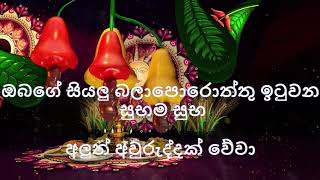 ඔබගේ සියලු බලාපොරොත්තු ඉටුවන සුභම සුභ

අලුත් අවුරුද්දක් වේවා